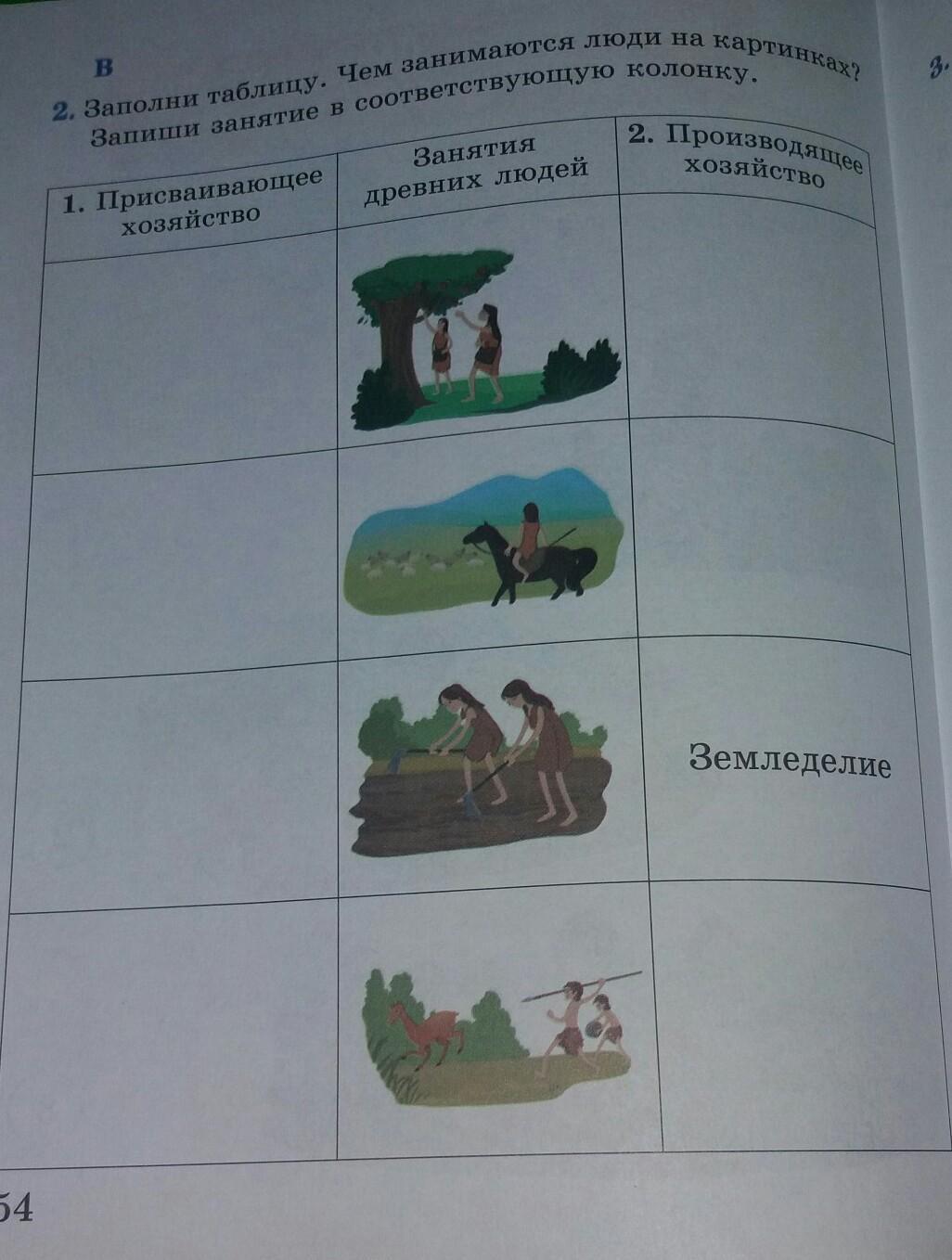 В

2. Заполни таблицу. Чем занимаются люди на картинках? Запиши занятие в соответствующую колонку.

| 1. Присваивающее хозяйство | Занятия древних людей | 2. Производящее хозяйство |
|---|---|---|
| | | |
| | | |
| | | Земледелие |
| | | |

3.

54